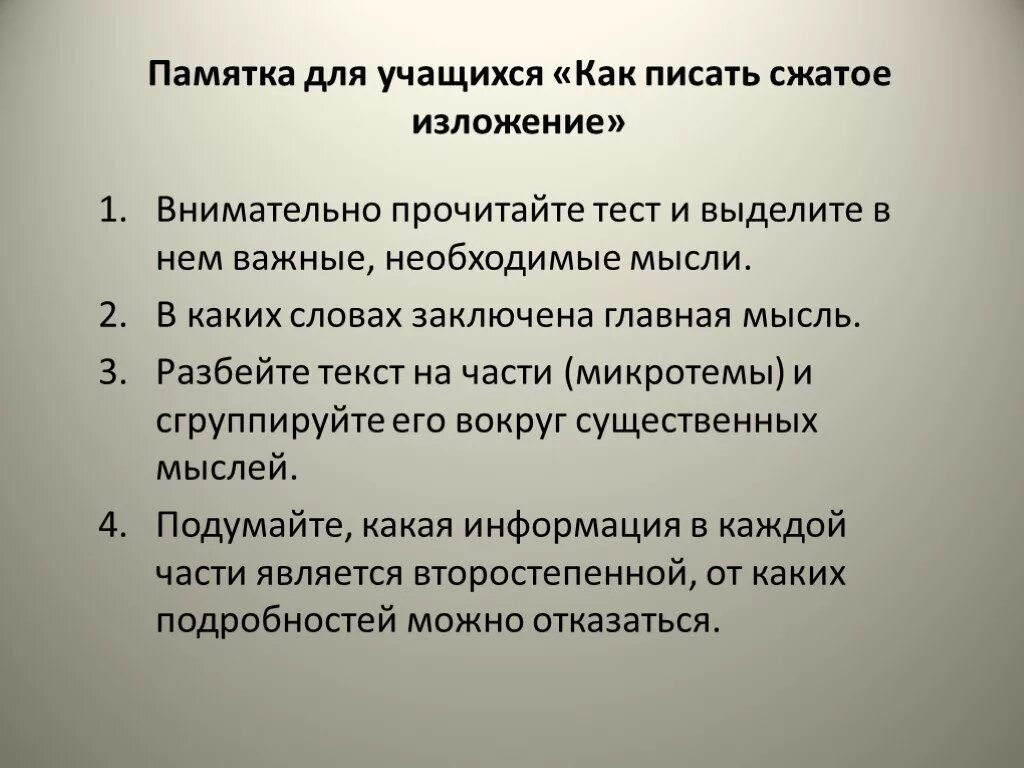 Памятка для учащихся «Как писать сжатое изложение»

1. Внимательно прочитайте тест и выделите в нем важные, необходимые мысли.
2. В каких словах заключена главная мысль.
3. Разбейте текст на части (микротемы) и сгруппируйте его вокруг существенных мыслей.
4. Подумайте, какая информация в каждой части является второстепенной, от каких подробностей можно отказаться.